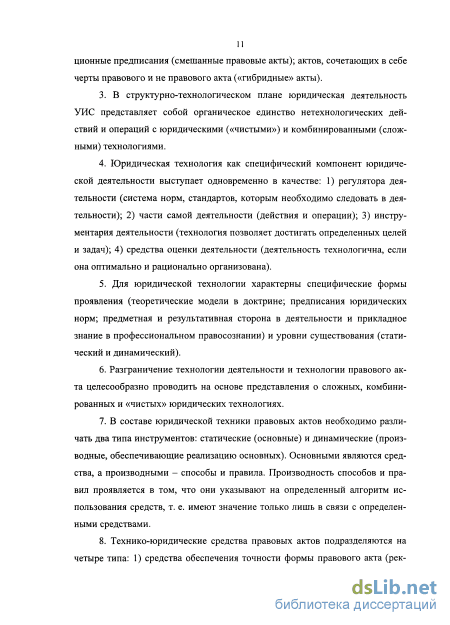 11

ционные предписания (смешанные правовые акты); актов, сочетающих в себе черты правового и не правового акта («гибридные» акты).

3. В структурно-технологическом плане юридическая деятельность УИС представляет собой органическое единство нетехнологических действий и операций с юридическими («чистыми») и комбинированными (сложными) технологиями.

4. Юридическая технология как специфический компонент юридической деятельности выступает одновременно в качестве: 1) регулятора деятельности (система норм, стандартов, которым необходимо следовать в деятельности); 2) части самой деятельности (действия и операции); 3) инструментария деятельности (технология позволяет достигать определенных целей и задач); 4) средства оценки деятельности (деятельность технологична, если она оптимально и рационально организована).

5. Для юридической технологии характерны специфические формы проявления (теоретические модели в доктрине; предписания юридических норм; предметная и результативная сторона в деятельности и прикладное знание в профессиональном правосознании) и уровни существования (статический и динамический).

6. Разграничение технологии деятельности и технологии правового акта целесообразно проводить на основе представления о сложных, комбинированных и «чистых» юридических технологиях.

7. В составе юридической техники правовых актов необходимо различать два типа инструментов: статические (основные) и динамические (производные, обеспечивающие реализацию основных). Основными являются средства, а производными – способы и правила. Производность способов и правил проявляется в том, что они указывают на определенный алгоритм использования средств, т. е. имеют значение только лишь в связи с определенными средствами.

8. Технико-юридические средства правовых актов подразделяются на четыре типа: 1) средства обеспечения точности формы правового акта (рек-

dsLib.net
библиотека диссертаций